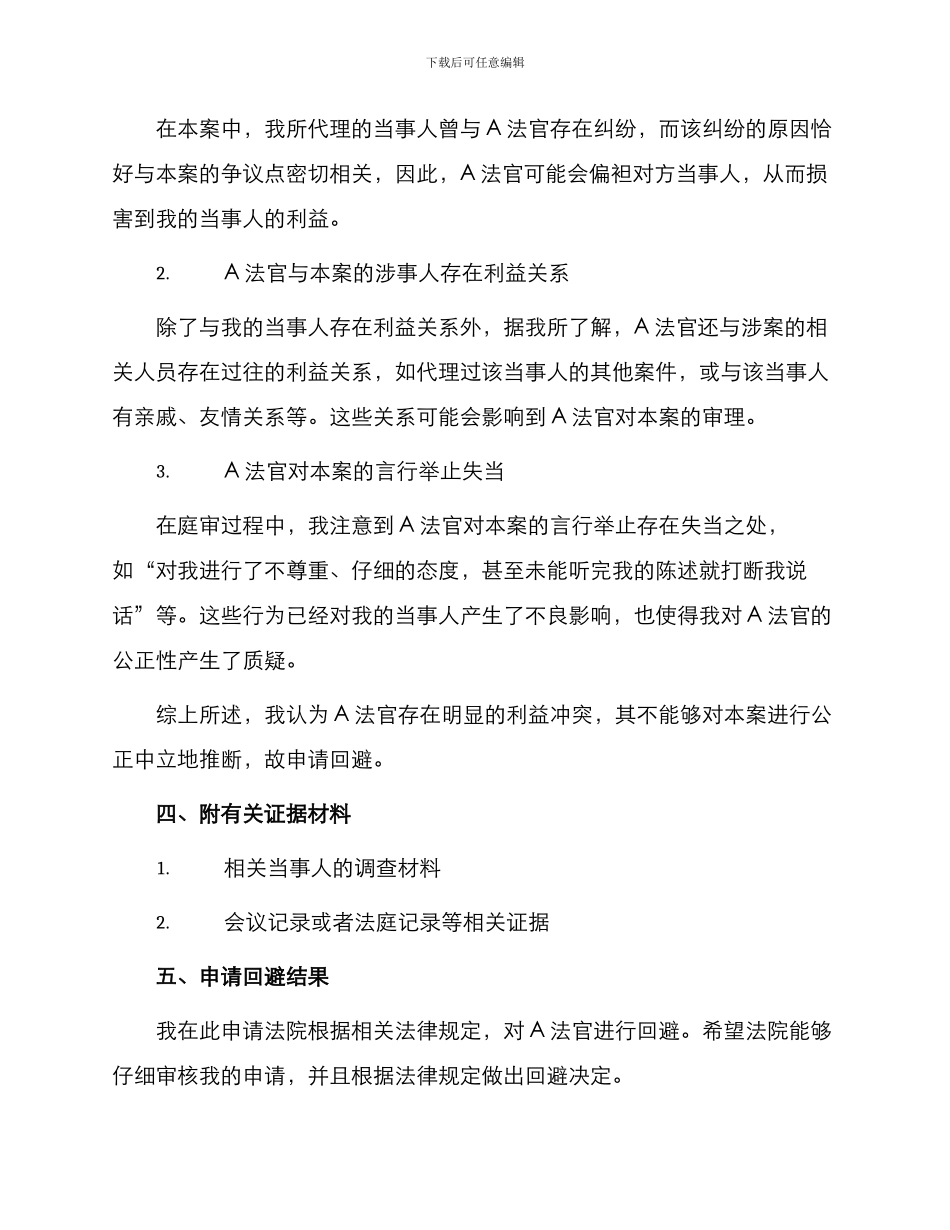 下载后可任意编辑

在本案中，我所代理的当事人曾与 A 法官存在纠纷，而该纠纷的原因恰好与本案的争议点密切相关，因此，A 法官可能会偏袒对方当事人，从而损害到我的当事人的利益。

2. A 法官与本案的涉事人存在利益关系

除了与我的当事人存在利益关系外，据我所了解，A 法官还与涉案的相关人员存在过往的利益关系，如代理过该当事人的其他案件，或与该当事人有亲戚、友情关系等。这些关系可能会影响到 A 法官对本案的审理。

3. A 法官对本案的言行举止失当

在庭审过程中，我注意到 A 法官对本案的言行举止存在失当之处，如“对我进行了不尊重、仔细的态度，甚至未能听完我的陈述就打断我说话”等。这些行为已经对我的当事人产生了不良影响，也使得我对 A 法官的公正性产生了质疑。

综上所述，我认为 A 法官存在明显的利益冲突，其不能够对本案进行公正中立地推断，故申请回避。

四、附有关证据材料

1. 相关当事人的调查材料

2. 会议记录或者法庭记录等相关证据

五、申请回避结果

我在此申请法院根据相关法律规定，对 A 法官进行回避。希望法院能够仔细审核我的申请，并且根据法律规定做出回避决定。